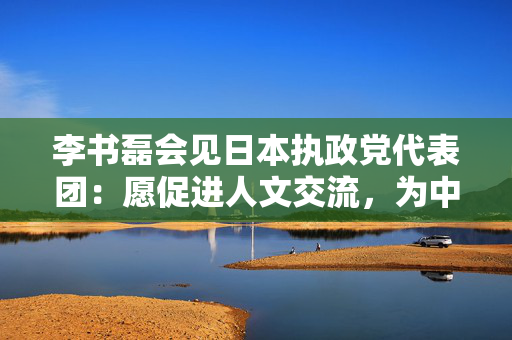 李书磊会见日本执政党代表团：愿促进人文交流，为中